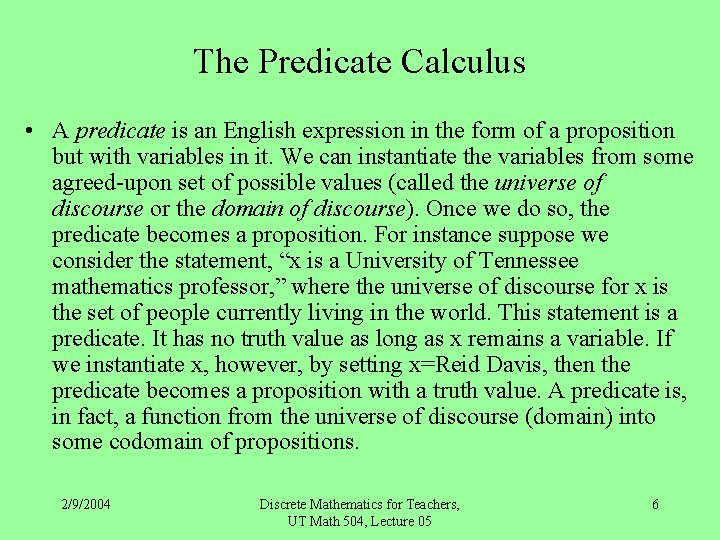 The Predicate Calculus

• A predicate is an English expression in the form of a proposition but with variables in it. We can instantiate the variables from some agreed-upon set of possible values (called the universe of discourse or the domain of discourse). Once we do so, the predicate becomes a proposition. For instance suppose we consider the statement, "x is a University of Tennessee mathematics professor," where the universe of discourse for x is the set of people currently living in the world. This statement is a predicate. It has no truth value as long as x remains a variable. If we instantiate x, however, by setting x=Reid Davis, then the predicate becomes a proposition with a truth value. A predicate is, in fact, a function from the universe of discourse (domain) into some codomain of propositions.

2/9/2004

Discrete Mathematics for Teachers,
UT Math 504, Lecture 05

6